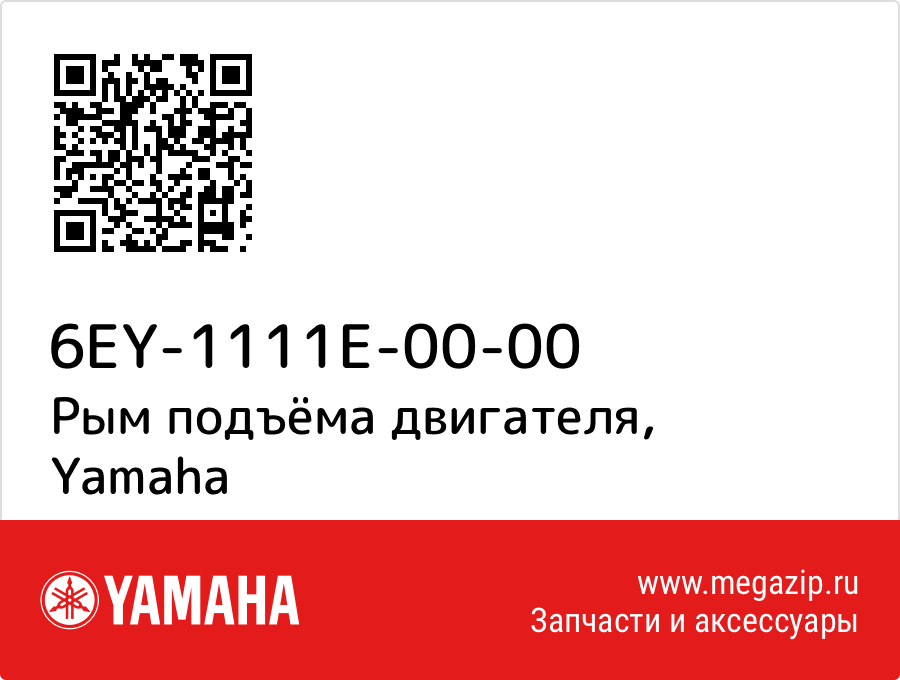 6EY-1111E-00-00
Рым подъёма двигателя, Yamaha

YAMAHA

www.megazip.ru
Запчасти и аксессуары